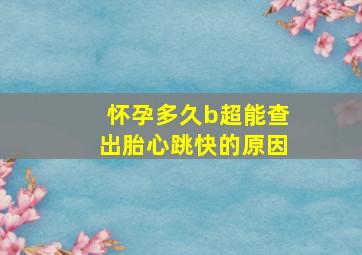 怀孕多久b超能查出胎心跳快的原因